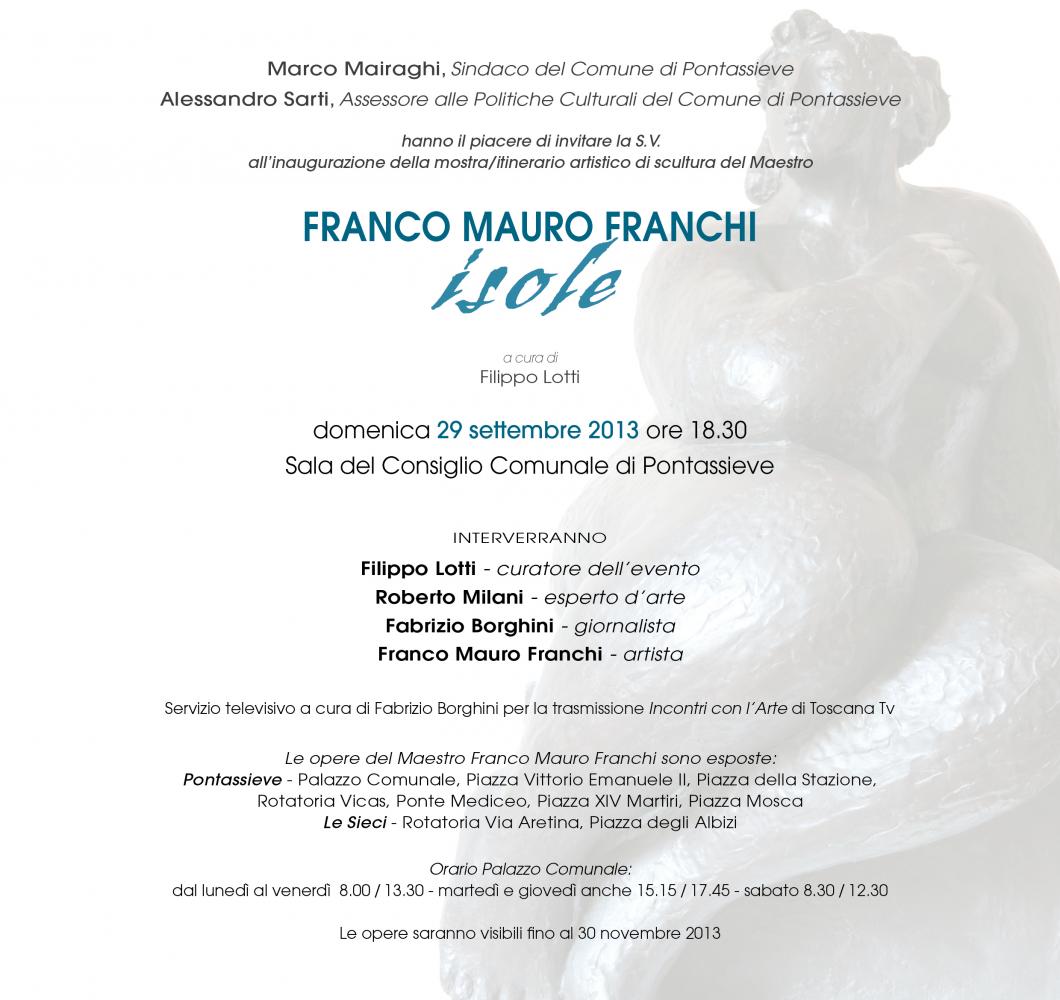 Marco Mairaghi, Sindaco del Comune di Pontassieve
Alessandro Sarti, Assessore alle Politiche Culturali del Comune di Pontassieve

hanno il piacere di invitare la S.V.
all'inaugurazione della mostra/itinerario artistico di scultura del Maestro

FRANCO MAURO FRANCHI
isole

a cura di
Filippo Lotti

domenica 29 settembre 2013 ore 18.30
Sala del Consiglio Comunale di Pontassieve

INTERVERRANNO
Filippo Lotti - curatore dell'evento
Roberto Milani - esperto d'arte
Fabrizio Borghini - giornalista
Franco Mauro Franchi - artista

Servizio televisivo a cura di Fabrizio Borghini per la trasmissione Incontri con l'Arte di Toscana Tv

Le opere del Maestro Franco Mauro Franchi sono esposte:
Pontassieve - Palazzo Comunale, Piazza Vittorio Emanuele II, Piazza della Stazione, Rotatoria Vicas, Ponte Mediceo, Piazza XIV Martiri, Piazza Mosca
Le Sieci - Rotatoria Via Aretina, Piazza degli Albizi

Orario Palazzo Comunale:
dal lunedì al venerdì 8.00 / 13.30 - martedì e giovedì anche 15.15 / 17.45 - sabato 8.30 / 12.30

Le opere saranno visibili fino al 30 novembre 2013